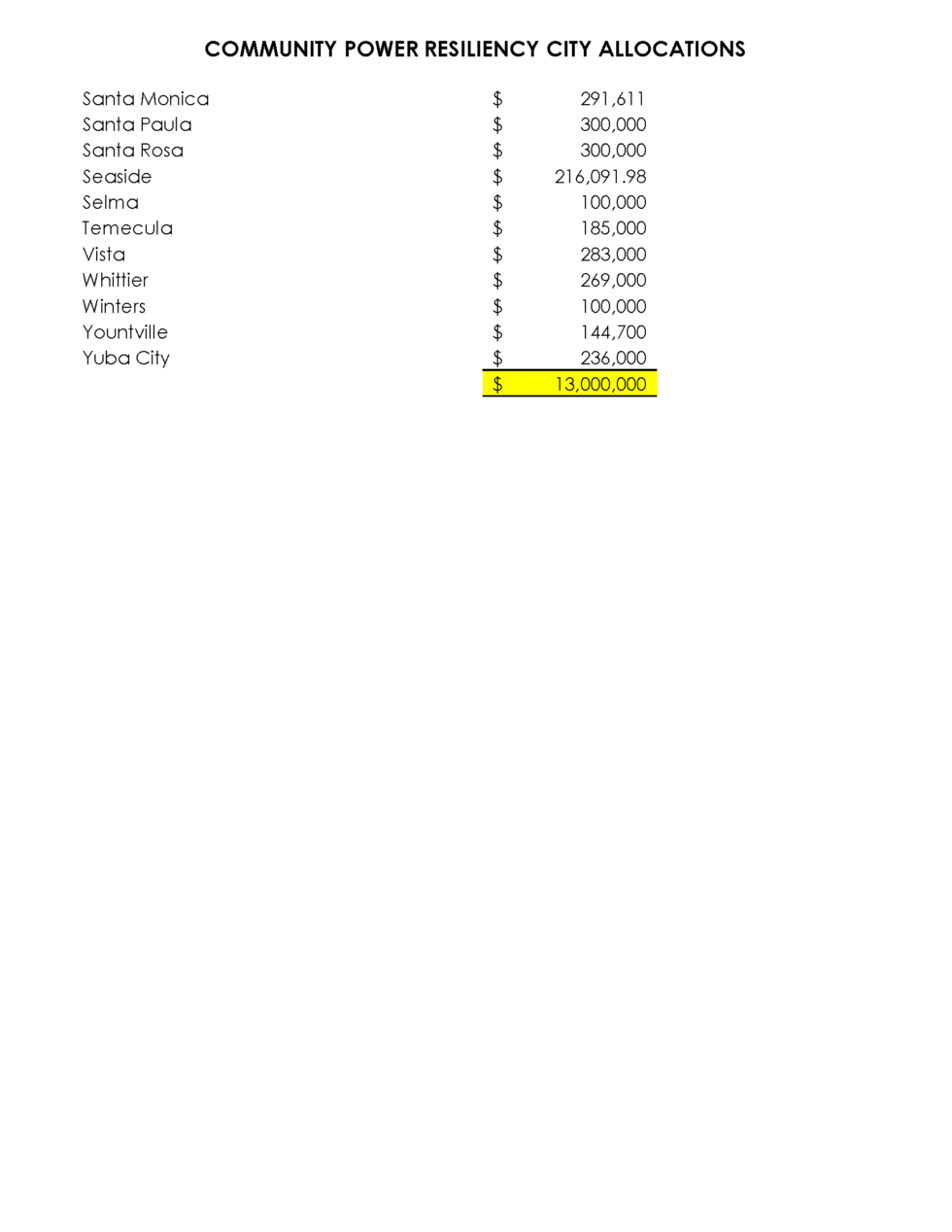 COMMUNITY POWER RESILIENCY CITY ALLOCATIONS

| Santa Monica | $ | 291,611 |
|---|---|---|
| Santa Paula | $ | 300,000 |
| Santa Rosa | $ | 300,000 |
| Seaside | $ | 216,091.98 |
| Selma | $ | 100,000 |
| Temecula | $ | 185,000 |
| Vista | $ | 283,000 |
| Whittier | $ | 269,000 |
| Winters | $ | 100,000 |
| Yountville | $ | 144,700 |
| Yuba City | $ | 236,000 |
| | $ | 13,000,000 |